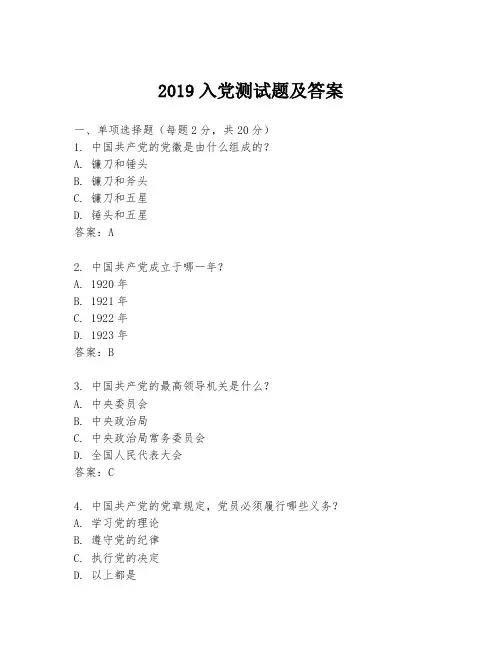 2019 入党测试题及答案

一、单项选择题（每题 2 分，共 20 分）
1. 中国共产党的党徽是由什么组成的？
A. 镰刀和锤头
B. 镰刀和斧头
C. 镰刀和五星
D. 锤头和五星
答案：A

2. 中国共产党成立于哪一年？
A. 1920 年
B. 1921 年
C. 1922 年
D. 1923 年
答案：B

3. 中国共产党的最高领导机关是什么？
A. 中央委员会
B. 中央政治局
C. 中央政治局常务委员会
D. 全国人民代表大会
答案：C

4. 中国共产党的党章规定，党员必须履行哪些义务？
A. 学习党的理论
B. 遵守党的纪律
C. 执行党的决定
D. 以上都是